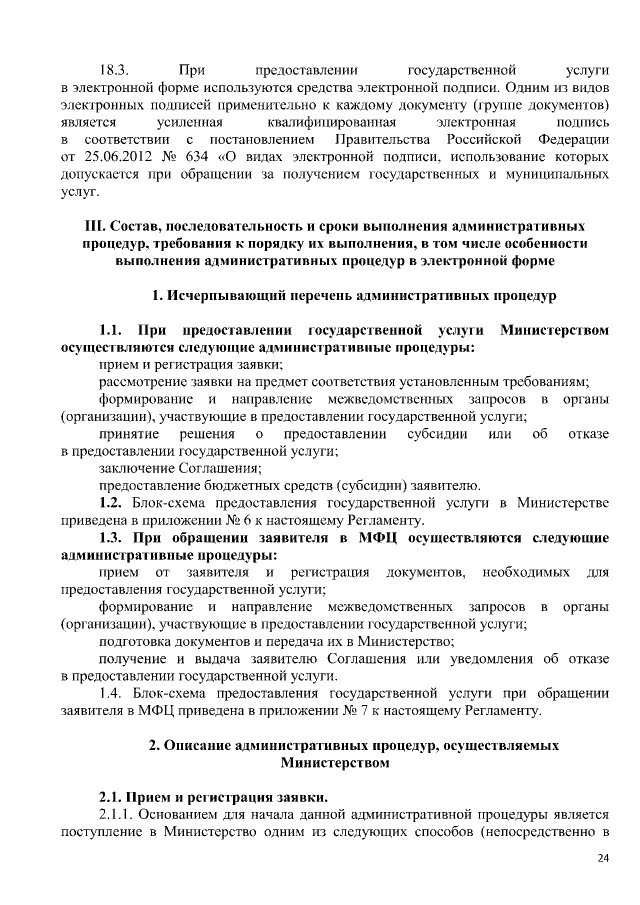 18.3. При предоставлении государственной услуги в электронной форме используются средства электронной подписи. Одним из видов электронных подписей применительно к каждому документу (группе документов) является усиленная квалифицированная электронная подпись в соответствии с постановлением Правительства Российской Федерации от 25.06.2012 № 634 «О видах электронной подписи, использование которых допускается при обращении за получением государственных и муниципальных услуг.

III. Состав, последовательность и сроки выполнения административных процедур, требования к порядку их выполнения, в том числе особенности выполнения административных процедур в электронной форме

1. Исчерпывающий перечень административных процедур

1.1. При предоставлении государственной услуги Министерством осуществляются следующие административные процедуры:

прием и регистрация заявки;

рассмотрение заявки на предмет соответствия установленным требованиям;

формирование и направление межведомственных запросов в органы (организации), участвующие в предоставлении государственной услуги;

принятие решения о предоставлении субсидии или об отказе в предоставлении государственной услуги;

заключение Соглашения;

предоставление бюджетных средств (субсидии) заявителю.

1.2. Блок-схема предоставления государственной услуги в Министерстве приведена в приложении № 6 к настоящему Регламенту.

1.3. При обращении заявителя в МФЦ осуществляются следующие административные процедуры:

прием от заявителя и регистрация документов, необходимых для предоставления государственной услуги;

формирование и направление межведомственных запросов в органы (организации), участвующие в предоставлении государственной услуги;

подготовка документов и передача их в Министерство;

получение и выдача заявителю Соглашения или уведомления об отказе в предоставлении государственной услуги.

1.4. Блок-схема предоставления государственной услуги при обращении заявителя в МФЦ приведена в приложении № 7 к настоящему Регламенту.

2. Описание административных процедур, осуществляемых Министерством

2.1. Прием и регистрация заявки.

2.1.1. Основанием для начала данной административной процедуры является поступление в Министерство одним из следующих способов (непосредственно в

24